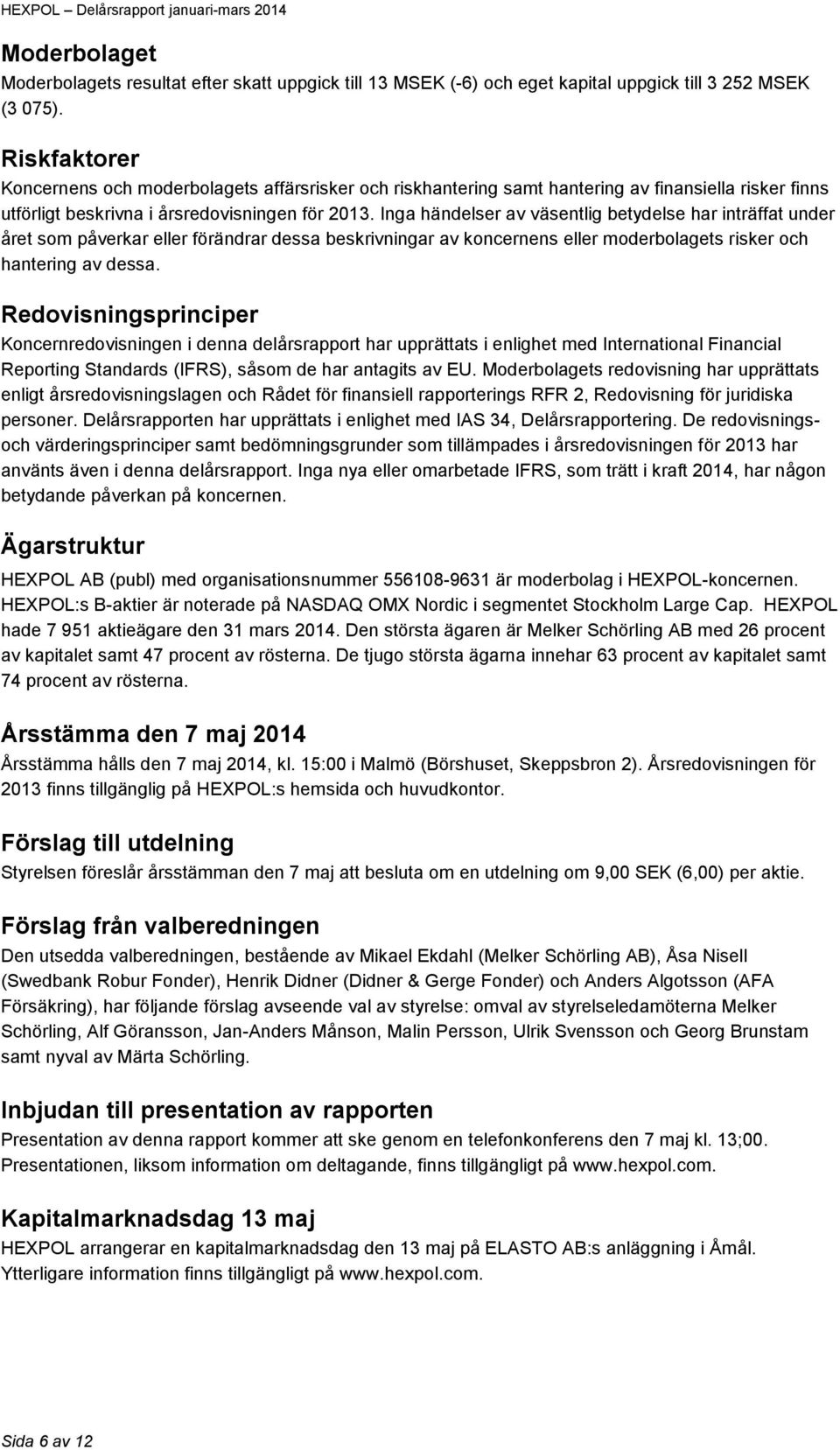 HEXPOL – Delårsrapport januari-mars 2014

Moderbolaget
Moderbolagets resultat efter skatt uppgick till 13 MSEK (-6) och eget kapital uppgick till 3 252 MSEK (3 075).

Riskfaktorer
Koncernens och moderbolagets affärsrisker och riskhantering samt hantering av finansiella risker finns utförligt beskrivna i årsredovisningen för 2013. Inga händelser av väsentlig betydelse har inträffat under året som påverkar eller förändrar dessa beskrivningar av koncernens eller moderbolagets risker och hantering av dessa.

Redovisningsprinciper
Koncernredovisningen i denna delårsrapport har upprättats i enlighet med International Financial Reporting Standards (IFRS), såsom de har antagits av EU. Moderbolagets redovisning har upprättats enligt årsredovisningslagen och Rådet för finansiell rapporterings RFR 2, Redovisning för juridiska personer. Delårsrapporten har upprättats i enlighet med IAS 34, Delårsrapportering. De redovisnings- och värderingsprinciper samt bedömningsgrunder som tillämpades i årsredovisningen för 2013 har använts även i denna delårsrapport. Inga nya eller omarbetade IFRS, som trätt i kraft 2014, har någon betydande påverkan på koncernen.

Ägarstruktur
HEXPOL AB (publ) med organisationsnummer 556108-9631 är moderbolag i HEXPOL-koncernen. HEXPOL:s B-aktier är noterade på NASDAQ OMX Nordic i segmentet Stockholm Large Cap. HEXPOL hade 7 951 aktieägare den 31 mars 2014. Den största ägaren är Melker Schörling AB med 26 procent av kapitalet samt 47 procent av rösterna. De tjugo största ägarna innehar 63 procent av kapitalet samt 74 procent av rösterna.

Årsstämma den 7 maj 2014
Årsstämma hålls den 7 maj 2014, kl. 15:00 i Malmö (Börshuset, Skeppsbron 2). Årsredovisningen för 2013 finns tillgänglig på HEXPOL:s hemsida och huvudkontor.

Förslag till utdelning
Styrelsen föreslår årsstämman den 7 maj att besluta om en utdelning om 9,00 SEK (6,00) per aktie.

Förslag från valberedningen
Den utsedda valberedningen, bestående av Mikael Ekdahl (Melker Schörling AB), Åsa Nisell (Swedbank Robur Fonder), Henrik Didner (Didner & Gerge Fonder) och Anders Algotsson (AFA Försäkring), har följande förslag avseende val av styrelse: omval av styrelseledamöterna Melker Schörling, Alf Göransson, Jan-Anders Månson, Malin Persson, Ulrik Svensson och Georg Brunstam samt nyval av Märta Schörling.

Inbjudan till presentation av rapporten
Presentation av denna rapport kommer att ske genom en telefonkonferens den 7 maj kl. 13;00. Presentationen, liksom information om deltagande, finns tillgängligt på www.hexpol.com.

Kapitalmarknadsdag 13 maj
HEXPOL arrangerar en kapitalmarknadsdag den 13 maj på ELASTO AB:s anläggning i Åmål. Ytterligare information finns tillgängligt på www.hexpol.com.

Sida 6 av 12